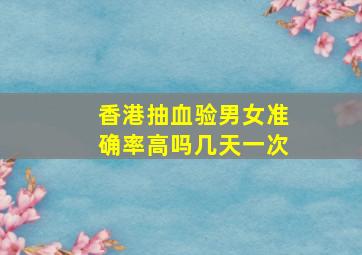 香港抽血验男女准确率高吗几天一次